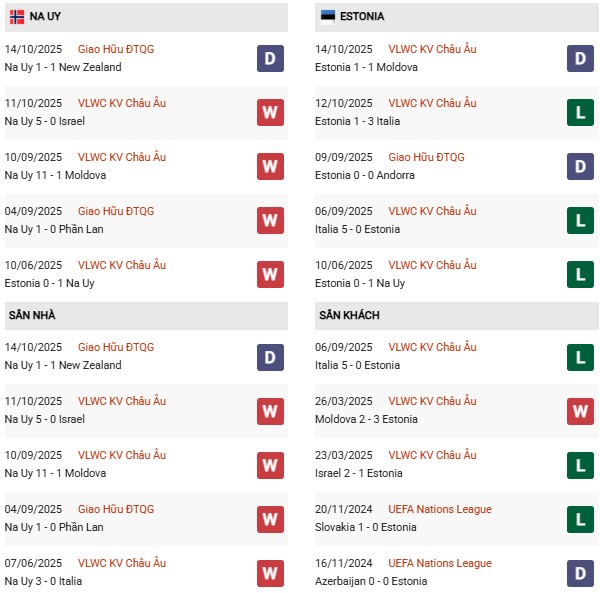 NA UY

14/10/2025 Giao Hữu ĐTQG
Na Uy 1 - 1 New Zealand
D

11/10/2025 VLWC KV Châu Âu
Na Uy 5 - 0 Israel
W

10/09/2025 VLWC KV Châu Âu
Na Uy 11 - 1 Moldova
W

04/09/2025 Giao Hữu ĐTQG
Na Uy 1 - 0 Phần Lan
W

10/06/2025 VLWC KV Châu Âu
Estonia 0 - 1 Na Uy
W

SÂN NHÀ

14/10/2025 Giao Hữu ĐTQG
Na Uy 1 - 1 New Zealand
D

11/10/2025 VLWC KV Châu Âu
Na Uy 5 - 0 Israel
W

10/09/2025 VLWC KV Châu Âu
Na Uy 11 - 1 Moldova
W

04/09/2025 Giao Hữu ĐTQG
Na Uy 1 - 0 Phần Lan
W

07/06/2025 VLWC KV Châu Âu
Na Uy 3 - 0 Italia
W

ESTONIA

14/10/2025 VLWC KV Châu Âu
Estonia 1 - 1 Moldova
D

12/10/2025 VLWC KV Châu Âu
Estonia 1 - 3 Italia
L

09/09/2025 Giao Hữu ĐTQG
Estonia 0 - 0 Andorra
D

06/09/2025 VLWC KV Châu Âu
Italia 5 - 0 Estonia
L

10/06/2025 VLWC KV Châu Âu
Estonia 0 - 1 Na Uy
L

SÂN KHÁCH

06/09/2025 VLWC KV Châu Âu
Italia 5 - 0 Estonia
L

26/03/2025 VLWC KV Châu Âu
Moldova 2 - 3 Estonia
W

23/03/2025 VLWC KV Châu Âu
Israel 2 - 1 Estonia
L

20/11/2024 UEFA Nations League
Slovakia 1 - 0 Estonia
L

16/11/2024 UEFA Nations League
Azerbaijan 0 - 0 Estonia
D